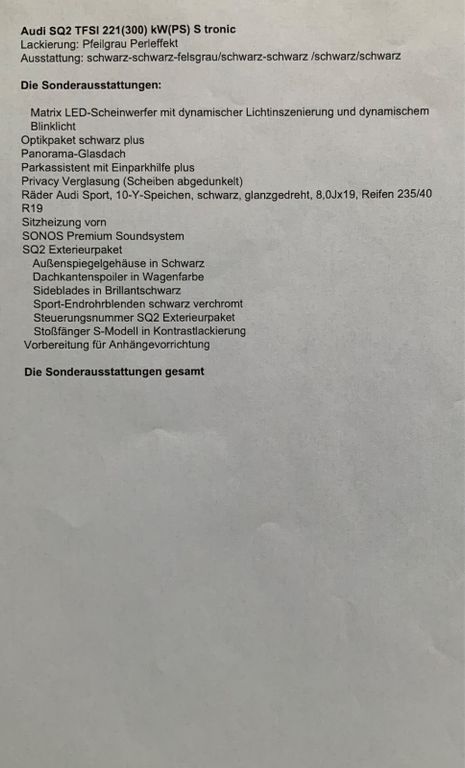 Audi SQ2 TFSI 221(300) kW(PS) S tronic
Lackierung: Pfeilgrau Perleffekt
Ausstattung: schwarz-schwarz-felsgrau/schwarz-schwarz /schwarz/schwarz

Die Sonderausstattungen:

Matrix LED-Scheinwerfer mit dynamischer Lichtinszenierung und dynamischem Blinklicht
Optikpaket schwarz plus
Panorama-Glasdach
Parkassistent mit Einparkhilfe plus
Privacy Verglasung (Scheiben abgedunkelt)
Räder Audi Sport, 10-Y-Speichen, schwarz, glanzgedreht, 8,0Jx19, Reifen 235/40 R19
Sitzheizung vorn
SONOS Premium Soundsystem
SQ2 Exterieurpaket
Außenspiegelgehäuse in Schwarz
Dachkantenspoiler in Wagenfarbe
Sideblades in Brillantschwarz
Sport-Endrohrblenden schwarz verchromt
Steuerungsnummer SQ2 Exterieurpaket
Stoßfänger S-Modell in Kontrastlackierung
Vorbereitung für Anhängevorrichtung

Die Sonderausstattungen gesamt